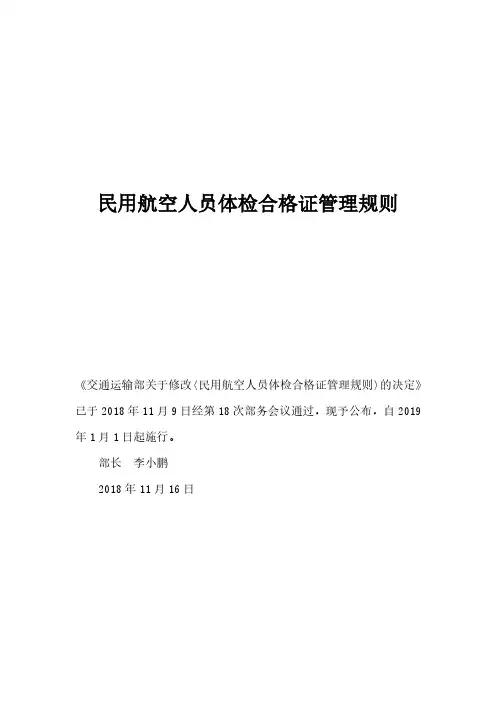 民用航空人员体检合格证管理规则

《交通运输部关于修改〈民用航空人员体检合格证管理规则〉的决定》已于 2018 年 11 月 9 日经第 18 次部务会议通过，现予公布，自 2019 年 1 月 1 日起施行。

部长　李小鹏

2018 年 11 月 16 日